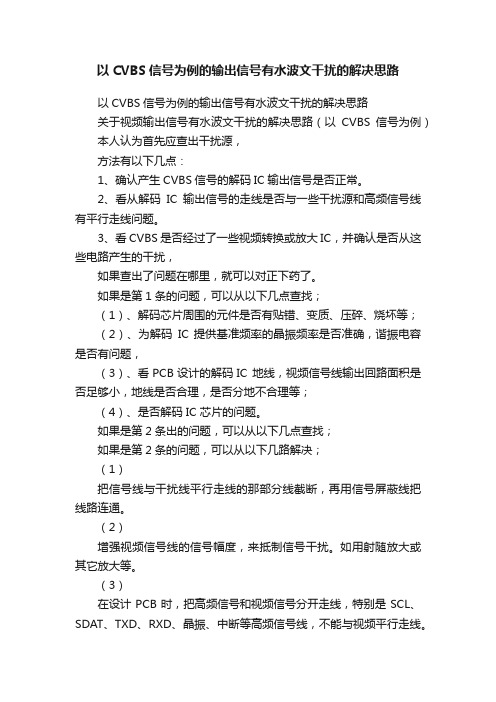 以 CVBS 信号为例的输出信号有水波文干扰的解决思路

以 CVBS 信号为例的输出信号有水波文干扰的解决思路

关于视频输出信号有水波文干扰的解决思路（以 CVBS 信号为例）

本人认为首先应查出干扰源，

方法有以下几点：

1、确认产生 CVBS 信号的解码 IC 输出信号是否正常。

2、看从解码 IC 输出信号的走线是否与一些干扰源和高频信号线有平行走线问题。

3、看 CVBS 是否经过了一些视频转换或放大 IC，并确认是否从这些电路产生的干扰，

如果查出了问题在哪里，就可以对正下药了。

如果是第 1 条的问题，可以从以下几点查找；

（1）、解码芯片周围的元件是否有贴错、变质、压碎、烧坏等；

（2）、为解码 IC 提供基准频率的晶振频率是否准确，谐振电容是否有问题，

（3）、看 PCB 设计的解码 IC 地线，视频信号线输出回路面积是否足够小，地线是否合理，是否分地不合理等；

（4）、是否解码 IC 芯片的问题。

如果是第 2 条出的问题，可以从以下几点查找；

如果是第 2 条的问题，可以从以下几路解决；

（1）

把信号线与干扰线平行走线的那部分线截断，再用信号屏蔽线把线路连通。

（2）

增强视频信号线的信号幅度，来抵制信号干扰。如用射随放大或其它放大等。

（3）

在设计 PCB 时，把高频信号和视频信号分开走线，特别是 SCL、SDAT、TXD、RXD、晶振、中断等高频信号线，不能与视频平行走线。